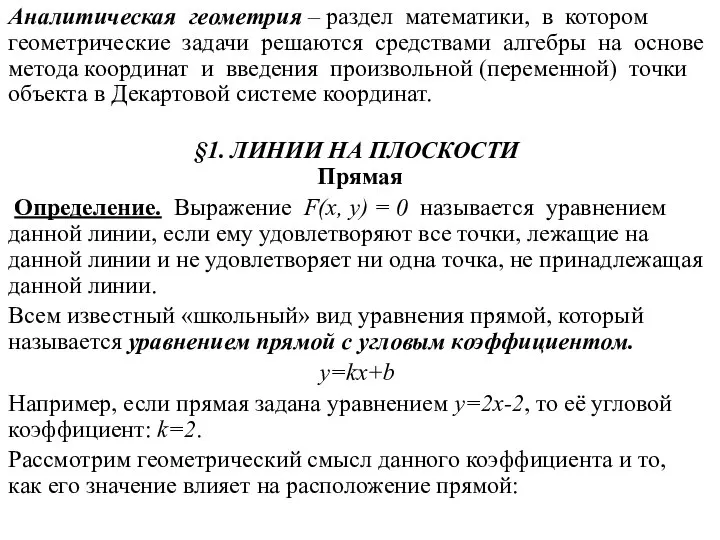 Аналитическая геометрия – раздел математики, в котором геометрические задачи решаются средствами алгебры на основе метода координат и введения произвольной (переменной) точки объекта в Декартовой системе координат.

§1. ЛИНИИ НА ПЛОСКОСТИ
Прямая

Определение. Выражение $F(x, y) = 0$ называется уравнением данной линии, если ему удовлетворяют все точки, лежащие на данной линии и не удовлетворяет ни одна точка, не принадлежащая данной линии.

Всем известный «школьный» вид уравнения прямой, который называется уравнением прямой с угловым коэффициентом.

$y=kx+b$

Например, если прямая задана уравнением $y=2x-2$, то её угловой коэффициент: $k=2$.

Рассмотрим геометрический смысл данного коэффициента и то, как его значение влияет на расположение прямой: